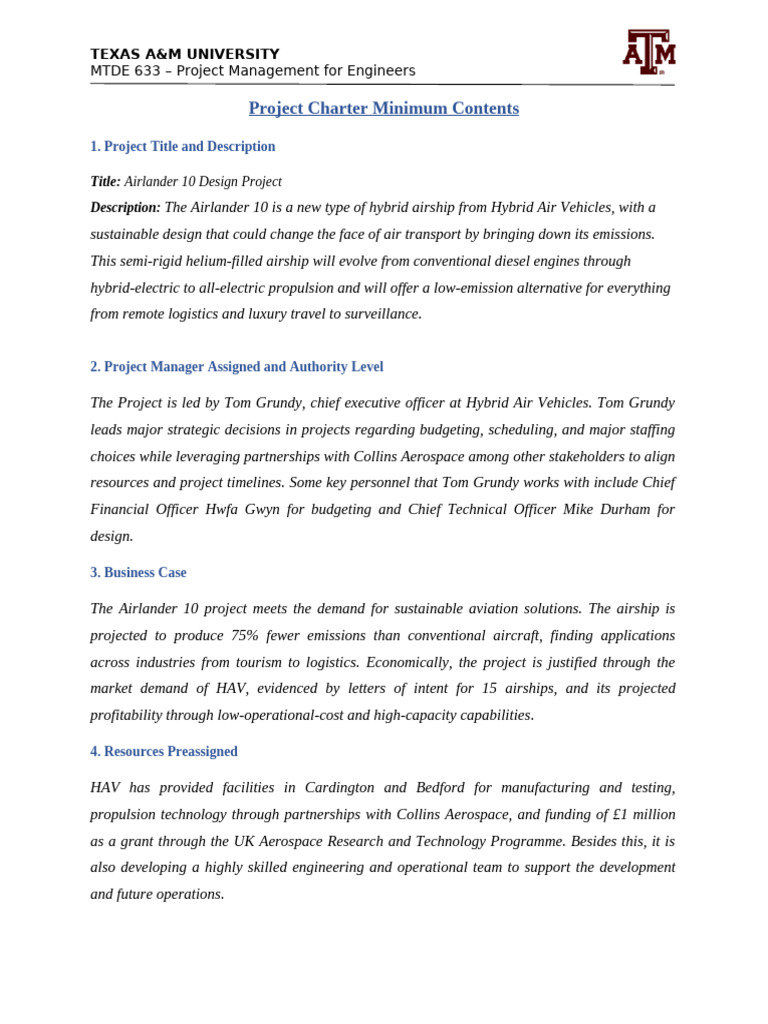 TEXAS A&M UNIVERSITY
MTDE 633 – Project Management for Engineers

ATM

Project Charter Minimum Contents

1. Project Title and Description

Title: Airlander 10 Design Project
Description: The Airlander 10 is a new type of hybrid airship from Hybrid Air Vehicles, with a sustainable design that could change the face of air transport by bringing down its emissions. This semi-rigid helium-filled airship will evolve from conventional diesel engines through hybrid-electric to all-electric propulsion and will offer a low-emission alternative for everything from remote logistics and luxury travel to surveillance.

2. Project Manager Assigned and Authority Level

The Project is led by Tom Grundy, chief executive officer at Hybrid Air Vehicles. Tom Grundy leads major strategic decisions in projects regarding budgeting, scheduling, and major staffing choices while leveraging partnerships with Collins Aerospace among other stakeholders to align resources and project timelines. Some key personnel that Tom Grundy works with include Chief Financial Officer Hwfa Gwyn for budgeting and Chief Technical Officer Mike Durham for design.

3. Business Case

The Airlander 10 project meets the demand for sustainable aviation solutions. The airship is projected to produce 75% fewer emissions than conventional aircraft, finding applications across industries from tourism to logistics. Economically, the project is justified through the market demand of HAV, evidenced by letters of intent for 15 airships, and its projected profitability through low-operational-cost and high-capacity capabilities.

4. Resources Preassigned

HAV has provided facilities in Cardington and Bedford for manufacturing and testing, propulsion technology through partnerships with Collins Aerospace, and funding of £1 million as a grant through the UK Aerospace Research and Technology Programme. Besides this, it is also developing a highly skilled engineering and operational team to support the development and future operations.